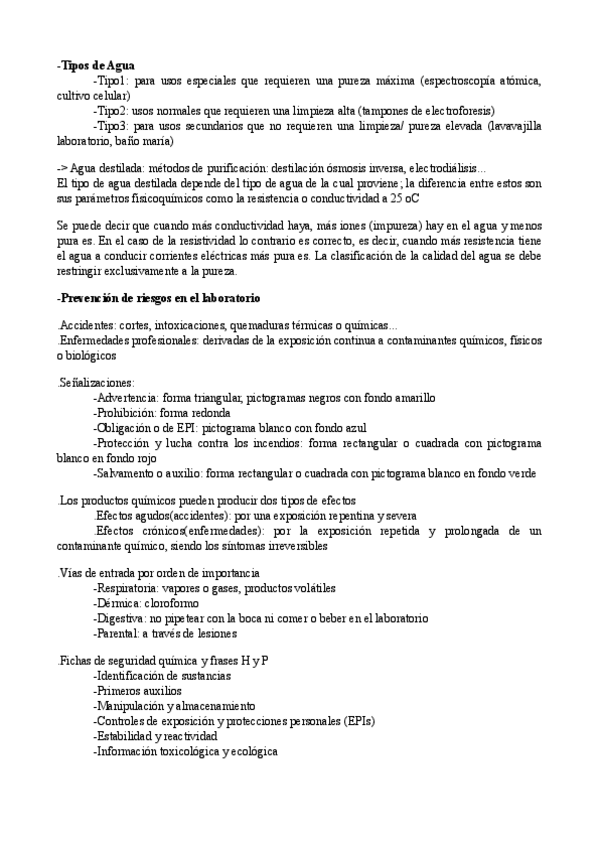 -Tipos de Agua

-Tipo1: para usos especiales que requieren una pureza máxima (espectroscopía atómica, cultivo celular)

-Tipo2: usos normales que requieren una limpieza alta (tampones de electroforesis)

-Tipo3: para usos secundarios que no requieren una limpieza/ pureza elevada (lavavajilla laboratorio, baño maría)

-> Agua destilada: métodos de purificación: destilación ósmosis inversa, electrodiálisis...
El tipo de agua destilada depende del tipo de agua de la cual proviene; la diferencia entre estos son sus parámetros fisicoquímicos como la resistencia o conductividad a 25 oC

Se puede decir que cuando más conductividad haya, más iones (impureza) hay en el agua y menos pura es. En el caso de la resistividad lo contrario es correcto, es decir, cuando más resistencia tiene el agua a conducir corrientes eléctricas más pura es. La clasificación de la calidad del agua se debe restringir exclusivamente a la pureza.

-Prevención de riesgos en el laboratorio

.Accidentes: cortes, intoxicaciones, quemaduras térmicas o químicas...
.Enfermedades profesionales: derivadas de la exposición continua a contaminantes químicos, físicos o biológicos

.Señalizaciones:
-Advertencia: forma triangular, pictogramas negros con fondo amarillo
-Prohibición: forma redonda
-Obligación o de EPI: pictograma blanco con fondo azul
-Protección y lucha contra los incendios: forma rectangular o cuadrada con pictograma blanco en fondo rojo
-Salvamento o auxilio: forma rectangular o cuadrada con pictograma blanco en fondo verde

.Los productos químicos pueden producir dos tipos de efectos
.Efectos agudos(accidentes): por una exposición repentina y severa
.Efectos crónicos(enfermedades): por la exposición repetida y prolongada de un contaminante químico, siendo los síntomas irreversibles

.Vías de entrada por orden de importancia
-Respiratoria: vapores o gases, productos volátiles
-Dérmica: cloroformo
-Digestiva: no pipetear con la boca ni comer o beber en el laboratorio
-Parental: a través de lesiones

.Fichas de seguridad química y frases H y P
-Identificación de sustancias
-Primeros auxilios
-Manipulación y almacenamiento
-Controles de exposición y protecciones personales (EPIs)
-Estabilidad y reactividad
-Información toxicológica y ecológica